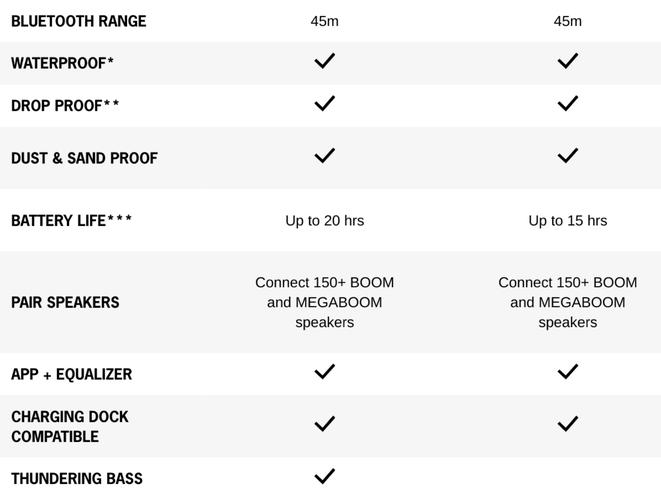 | BLUETOOTH RANGE | 45m | 45m |
|---|---|---|
| WATERPROOF* | ✓ | ✓ |
| DROP PROOF** | ✓ | ✓ |
| DUST & SAND PROOF | ✓ | ✓ |
| BATTERY LIFE*** | Up to 20 hrs | Up to 15 hrs |
| PAIR SPEAKERS | Connect 150+ BOOM and MEGABOOM speakers | Connect 150+ BOOM and MEGABOOM speakers |
| APP + EQUALIZER | ✓ | ✓ |
| CHARGING DOCK COMPATIBLE | ✓ | ✓ |
| THUNDERING BASS | ✓ | |